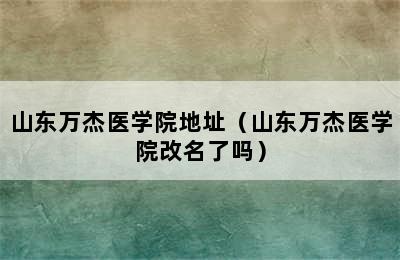 山东万杰医学院地址（山东万杰医学院改名了吗）